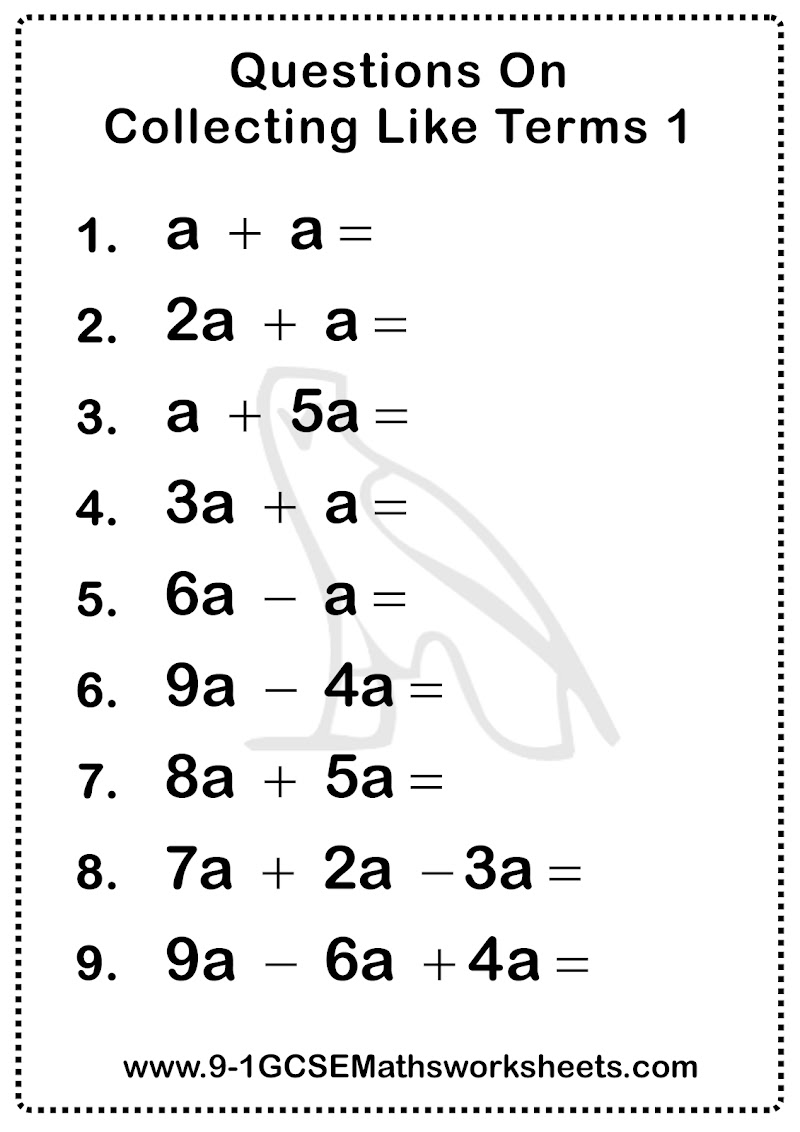 Questions On
Collecting Like Terms 1

1. $a + a =$

2. $2a + a =$

3. $a + 5a =$

4. $3a + a =$

5. $6a - a =$

6. $9a - 4a =$

7. $8a + 5a =$

8. $7a + 2a - 3a =$

9. $9a - 6a + 4a =$

www.9-1GCSEMathsworksheets.com